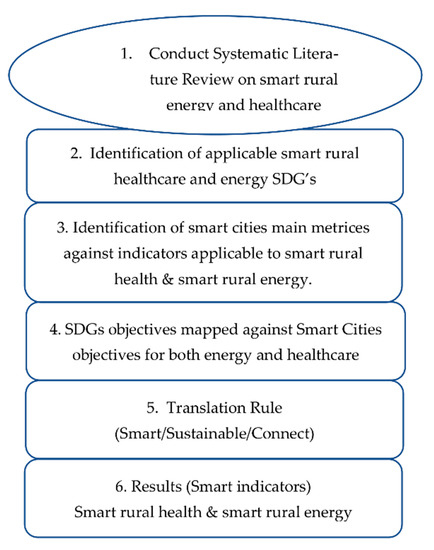 1. Conduct Systematic Literature Review on smart rural energy and healthcare

2. Identification of applicable smart rural healthcare and energy SDG's

3. Identification of smart cities main metrices against indicators applicable to smart rural health & smart rural energy.

4. SDGs objectives mapped against Smart Cities objectives for both energy and healthcare

5. Translation Rule (Smart/Sustainable/Connect)

6. Results (Smart indicators) Smart rural health & smart rural energy